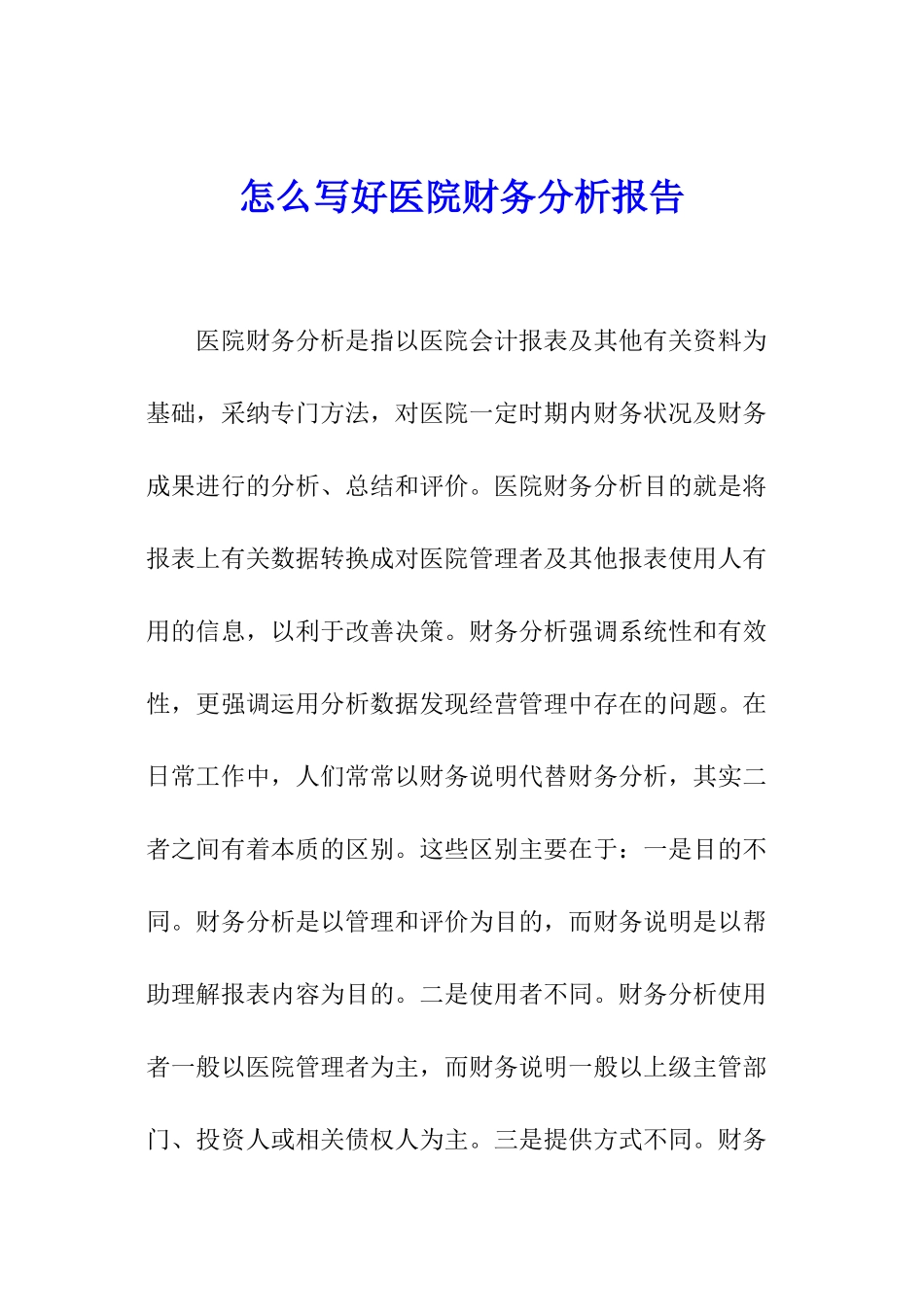 怎么写好医院财务分析报告

医院财务分析是指以医院会计报表及其他有关资料为基础，采纳专门方法，对医院一定时期内财务状况及财务成果进行的分析、总结和评价。医院财务分析目的就是将报表上有关数据转换成对医院管理者及其他报表使用人有用的信息，以利于改善决策。财务分析强调系统性和有效性，更强调运用分析数据发现经营管理中存在的问题。在日常工作中，人们常常以财务说明代替财务分析，其实二者之间有着本质的区别。这些区别主要在于：一是目的不同。财务分析是以管理和评价为目的，而财务说明是以帮助理解报表内容为目的。二是使用者不同。财务分析使用者一般以医院管理者为主，而财务说明一般以上级主管部门、投资人或相关债权人为主。三是提供方式不同。财务